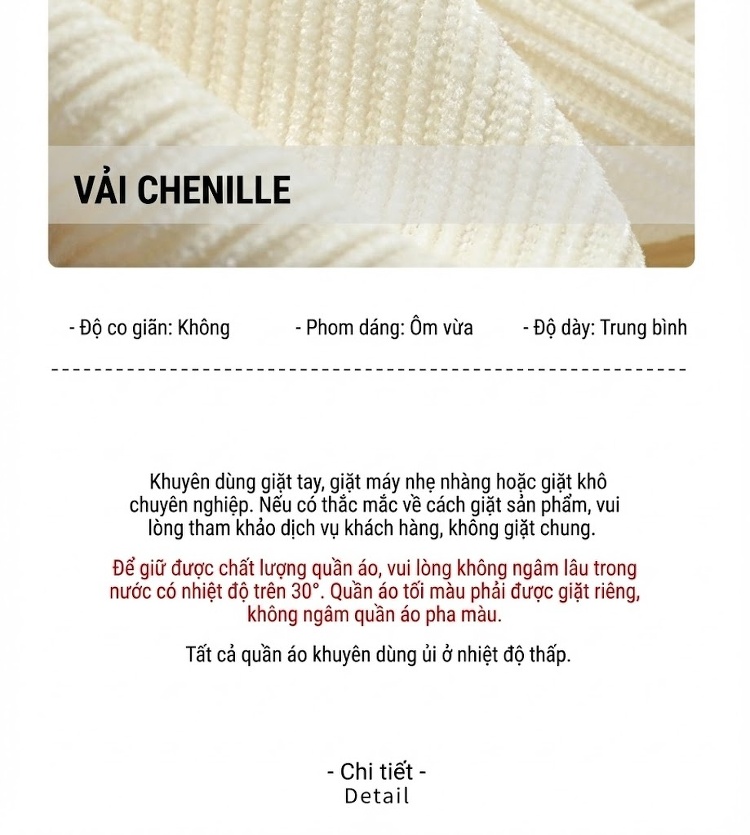 VẢI CHENILLE

- Độ co giãn: Không

- Phom dáng: Ôm vừa

- Độ dày: Trung bình

Khuyên dùng giặt tay, giặt máy nhẹ nhàng hoặc giặt khô chuyên nghiệp. Nếu có thắc mắc về cách giặt sản phẩm, vui lòng tham khảo dịch vụ khách hàng, không giặt chung.

Để giữ được chất lượng quần áo, vui lòng không ngâm lâu trong nước có nhiệt độ trên 30°. Quần áo tối màu phải được giặt riêng, không ngâm quần áo pha màu.

Tất cả quần áo khuyên dùng ủi ở nhiệt độ thấp.

- Chi tiết -
Detail